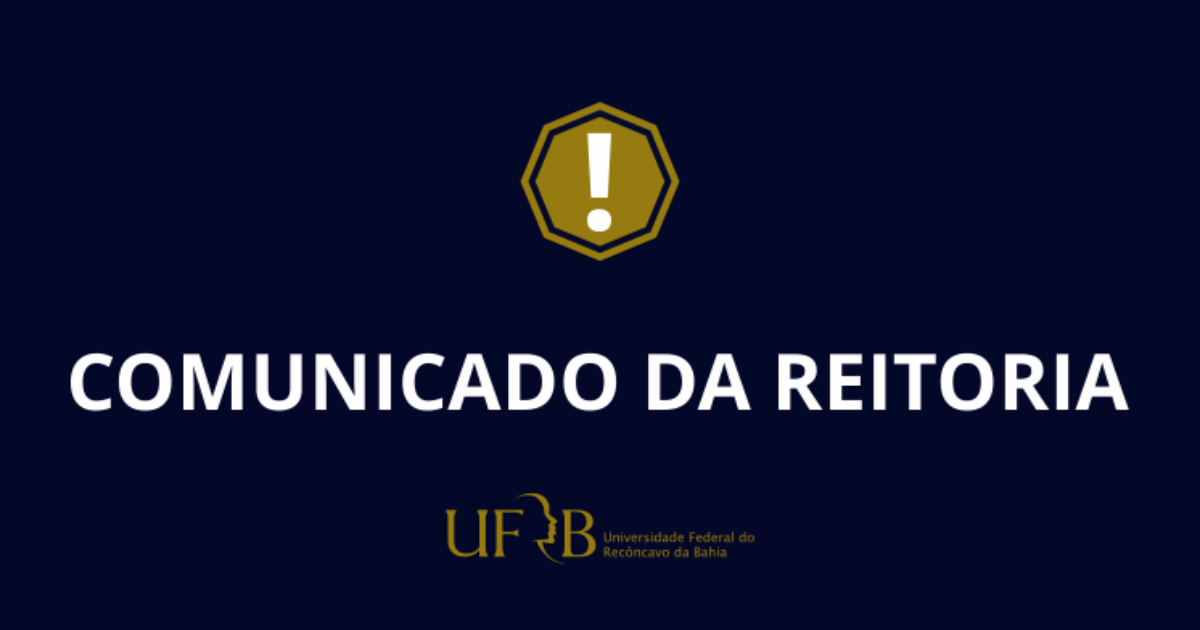 !

COMUNICADO DA REITORIA

UFRB Universidade Federal do Recôncavo da Bahia